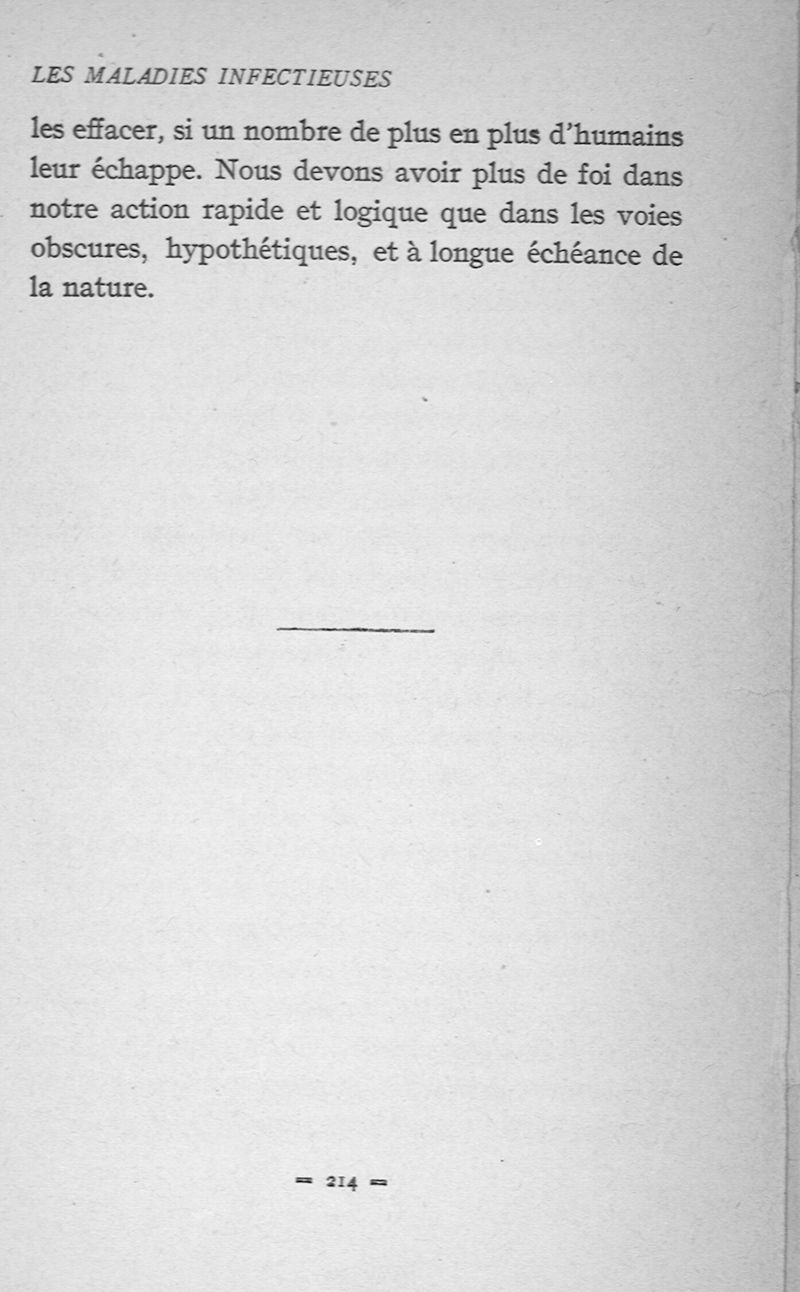 LES MALADIES INFECTIEUSES

les effacer, si un nombre de plus en plus d'humains leur échappe. Nous devons avoir plus de foi dans notre action rapide et logique que dans les voies obscures, hypothétiques, et à longue échéance de la nature.

= 214 =